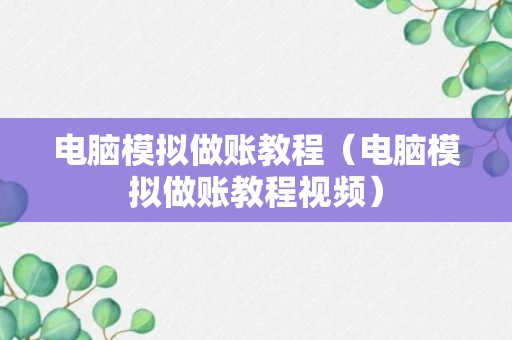 电脑模拟做账教程（电脑模拟做账教程视频）